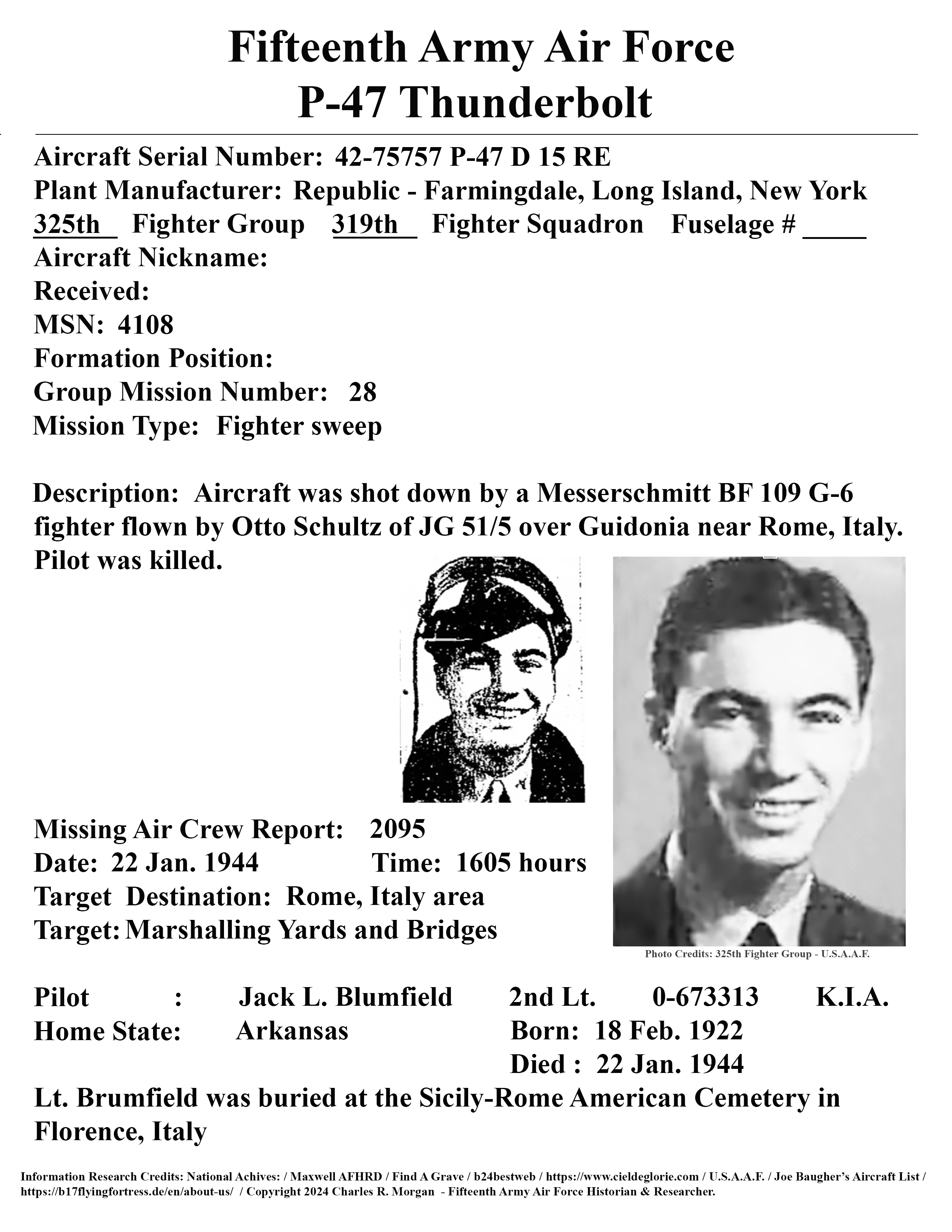 Fifteenth Army Air Force
P-47 Thunderbolt

Aircraft Serial Number: 42-75757 P-47 D 15 RE
Plant Manufacturer: Republic - Farmingdale, Long Island, New York
325th Fighter Group 319th Fighter Squadron Fuselage # ____
Aircraft Nickname:
Received:
MSN: 4108
Formation Position:
Group Mission Number: 28
Mission Type: Fighter sweep

Description: Aircraft was shot down by a Messerschmitt BF 109 G-6 fighter flown by Otto Schultz of JG 51/5 over Guidonia near Rome, Italy. Pilot was killed.

Missing Air Crew Report: 2095
Date: 22 Jan. 1944 Time: 1605 hours
Target Destination: Rome, Italy area
Target: Marshalling Yards and Bridges

Photo Credits: 325th Fighter Group - U.S.A.A.F.

Pilot : Jack L. Blumfield 2nd Lt. 0-673313 K.I.A.
Home State: Arkansas Born: 18 Feb. 1922
Died : 22 Jan. 1944

Lt. Brumfield was buried at the Sicily-Rome American Cemetery in Florence, Italy

Information Research Credits: National Achives: / Maxwell AFHRD / Find A Grave / b24bestweb / https://www.cieldeglorie.com / U.S.A.A.F. / Joe Baugher's Aircraft List / https://b17flyingfortress.de/en/about-us/ / Copyright 2024 Charles R. Morgan - Fifteenth Army Air Force Historian & Researcher.